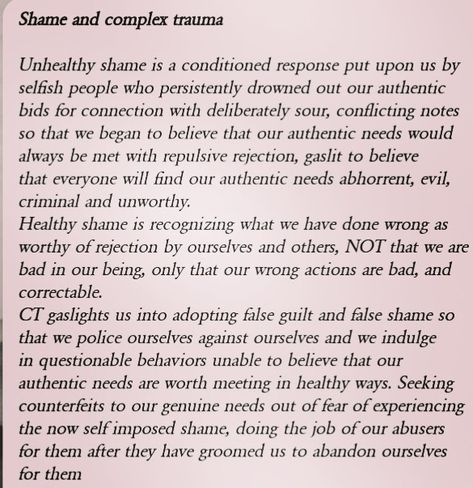 Shame and complex trauma

Unhealthy shame is a conditioned response put upon us by selfish people who persistently drowned out our authentic bids for connection with deliberately sour, conflicting notes so that we began to believe that our authentic needs would always be met with repulsive rejection, gaslit to believe that everyone will find our authentic needs abhorrent, evil, criminal and unworthy.
Healthy shame is recognizing what we have done wrong as worthy of rejection by ourselves and others, NOT that we are bad in our being, only that our wrong actions are bad, and correctable.
CT gaslights us into adopting false guilt and false shame so that we police ourselves against ourselves and we indulge in questionable behaviors unable to believe that our authentic needs are worth meeting in healthy ways. Seeking counterfeits to our genuine needs out of fear of experiencing the now self imposed shame, doing the job of our abusers for them after they have groomed us to abandon ourselves for them